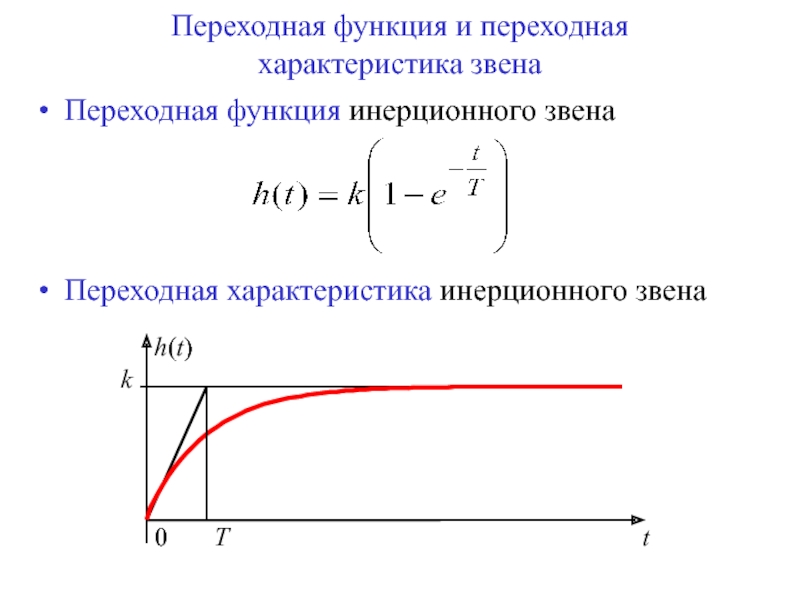 Переходная функция и переходная характеристика звена

• Переходная функция инерционного звена

$h(t) = k\left(1 - e^{-\frac{t}{T}}\right)$

• Переходная характеристика инерционного звена

$h(t)$
$k$
0
$T$
$t$